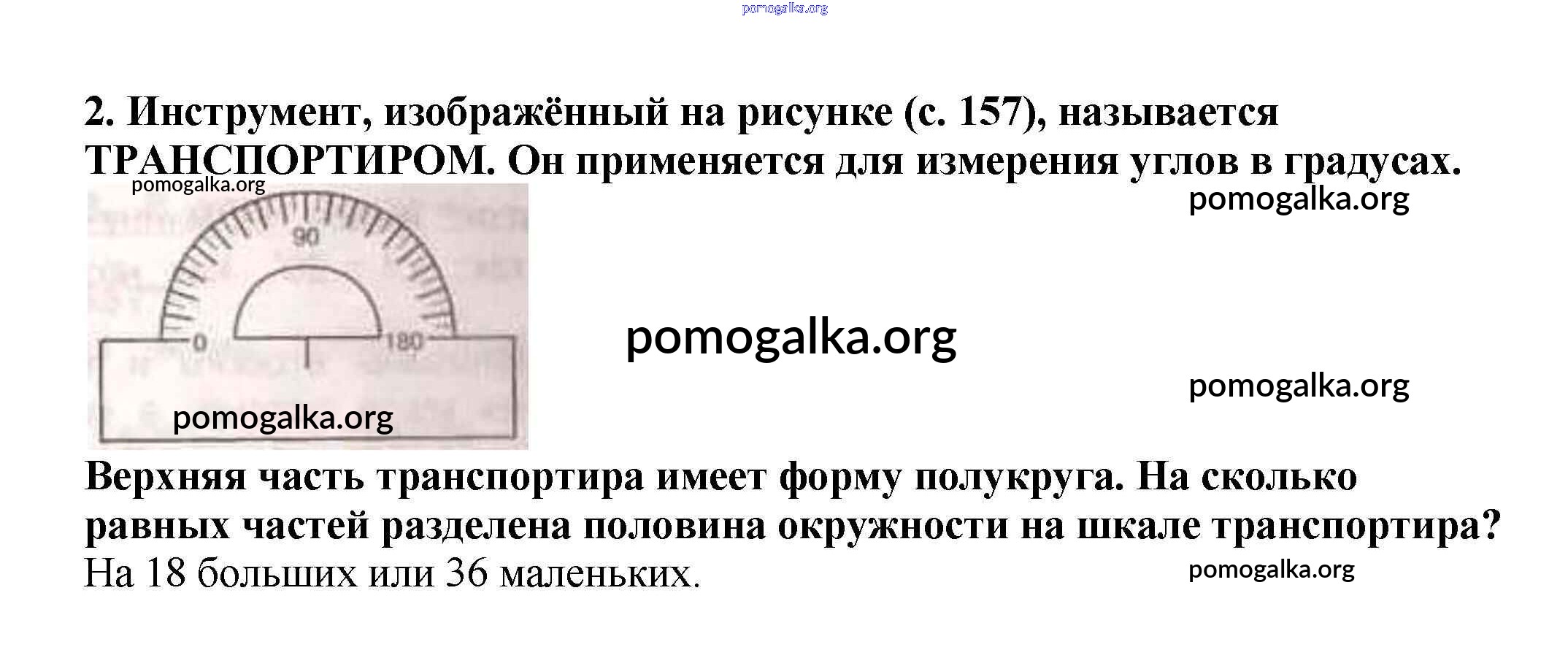 2. Инструмент, изображённый на рисунке (с. 157), называется ТРАНСПОРТИРОМ. Он применяется для измерения углов в градусах.

90

0

180

Верхняя часть транспортира имеет форму полукруга. На сколько равных частей разделена половина окружности на шкале транспортира?

На 18 больших или 36 маленьких.

pomogalka.org